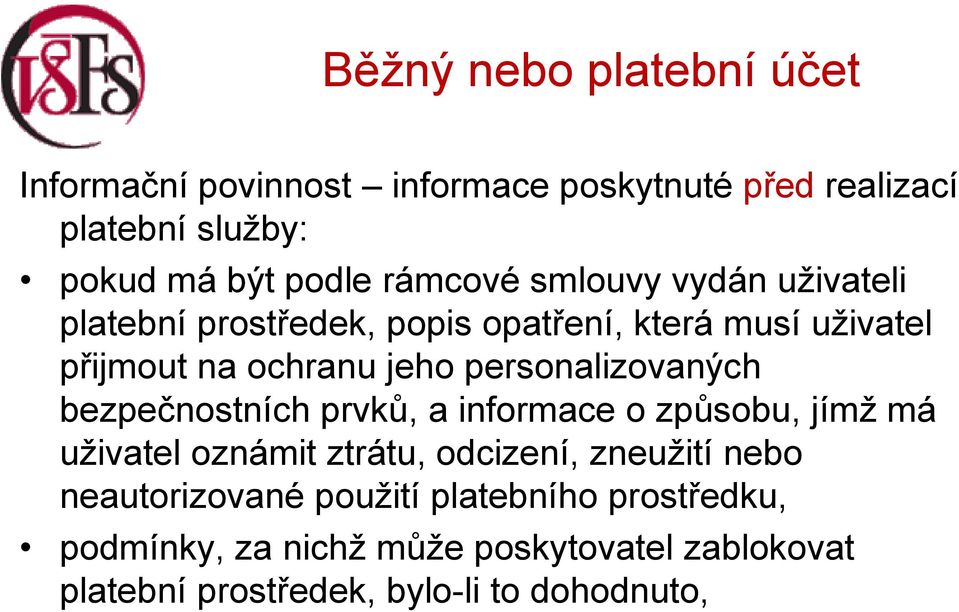 VŠFS

Běžný nebo platební účet

Informační povinnost – informace poskytnuté před realizací platební služby:

• pokud má být podle rámcové smlouvy vydán uživateli platební prostředek, popis opatření, která musí uživatel přijmout na ochranu jeho personalizovaných bezpečnostních prvků, a informace o způsobu, jímž má uživatel oznámit ztrátu, odcizení, zneužití nebo neautorizované použití platebního prostředku,

• podmínky, za nichž může poskytovatel zablokovat platební prostředek, bylo-li to dohodnuto,